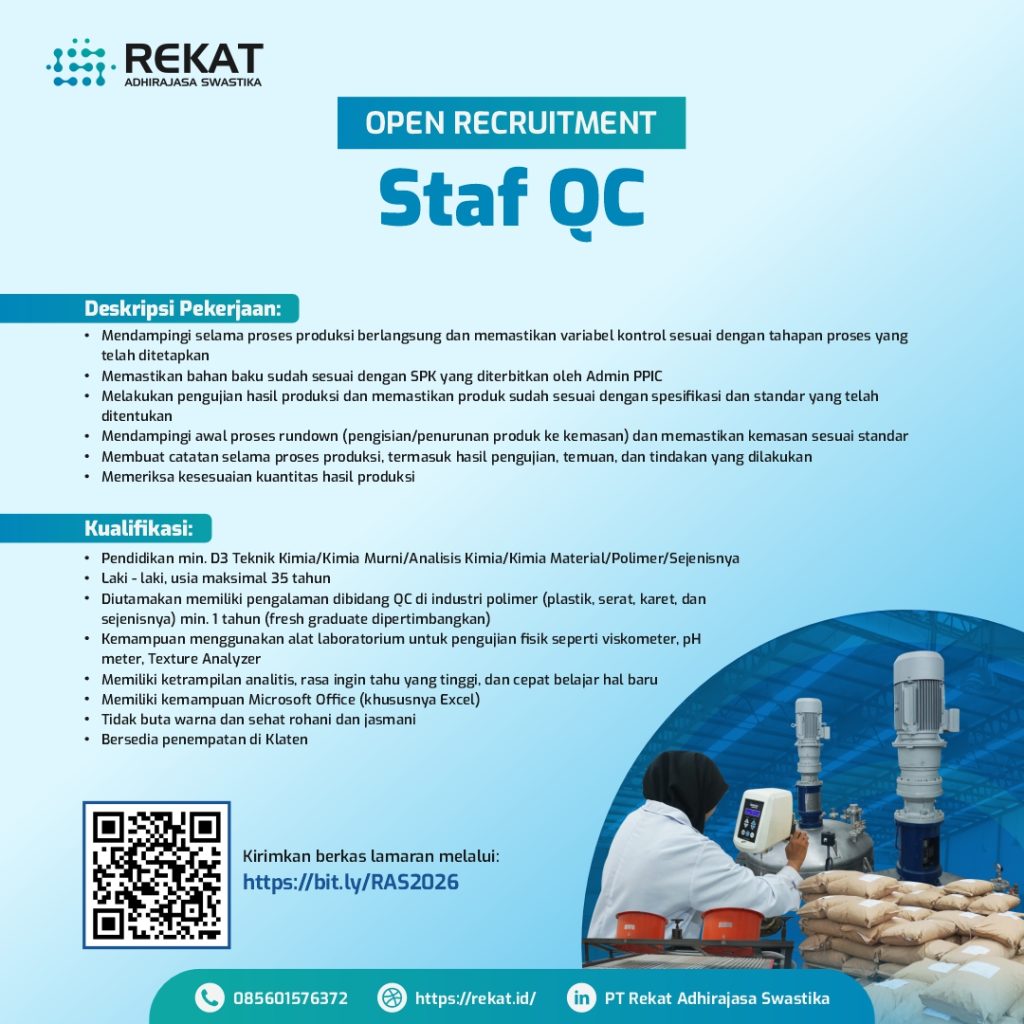 REKAT
ADHIRAJASA SWASTIKA

OPEN RECRUITMENT

Staf QC

Deskripsi Pekerjaan:

• Mendampingi selama proses produksi berlangsung dan memastikan variabel kontrol sesuai dengan tahapan proses yang telah ditetapkan
• Memastikan bahan baku sudah sesuai dengan SPK yang diterbitkan oleh Admin PPIC
• Melakukan pengujian hasil produksi dan memastikan produk sudah sesuai dengan spesifikasi dan standar yang telah ditentukan
• Mendampingi awal proses rundown (pengisian/penurunan produk ke kemasan) dan memastikan kemasan sesuai standar
• Membuat catatan selama proses produksi, termasuk hasil pengujian, temuan, dan tindakan yang dilakukan
• Memeriksa kesesuaian kuantitas hasil produksi

Kualifikasi:

• Pendidikan min. D3 Teknik Kimia/Kimia Murni/Analisis Kimia/Kimia Material/Polimer/Sejenisnya
• Laki - laki, usia maksimal 35 tahun
• Diutamakan memiliki pengalaman dibidang QC di industri polimer (plastik, serat, karet, dan sejenisnya) min. 1 tahun (fresh graduate dipertimbangkan)
• Kemampuan menggunakan alat laboratorium untuk pengujian fisik seperti viskometer, pH meter, Texture Analyzer
• Memiliki ketrampilan analitis, rasa ingin tahu yang tinggi, dan cepat belajar hal baru
• Memiliki kemampuan Microsoft Office (khususnya Excel)
• Tidak buta warna dan sehat rohani dan jasmani
• Bersedia penempatan di Klaten

Kirimkan berkas lamaran melalui:
https://bit.ly/RAS2026

085601576372
https://rekat.id/
PT Rekat Adhirajasa Swastika